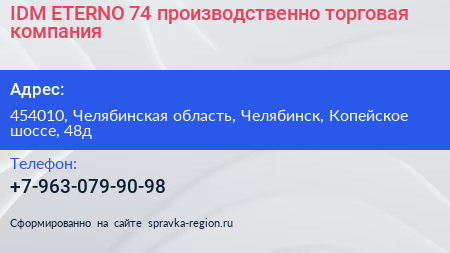 IDM ETERNO 74 производственно торговая компания

Адрес:

454010, Челябинская область, Челябинск, Копейское шоссе, 48д

Телефон:

+7-963-079-90-98

Сформированно на сайте spravka-region.ru